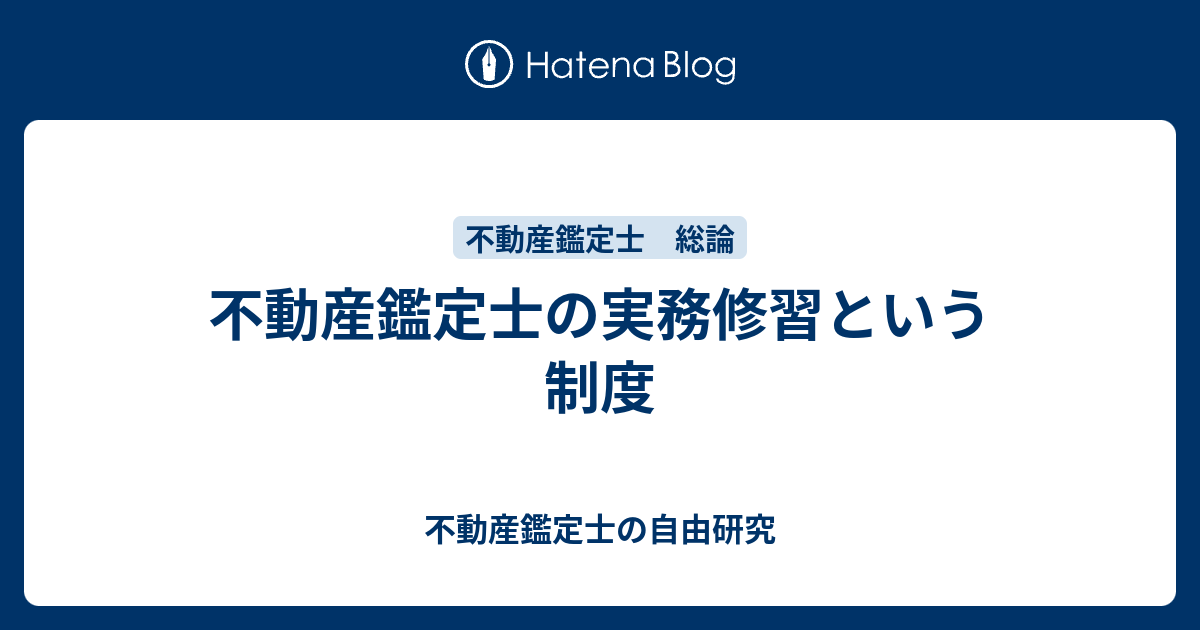 Hatena Blog

不動産鑑定士　総論

不動産鑑定士の実務修習という制度

不動産鑑定士の自由研究